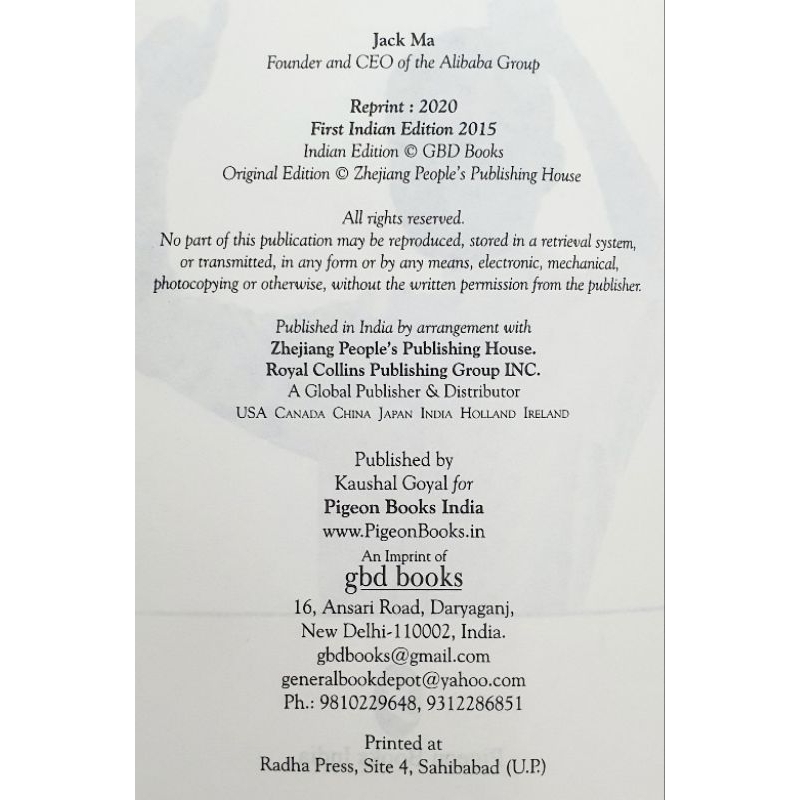 Jack Ma
Founder and CEO of the Alibaba Group

Reprint : 2020
First Indian Edition 2015
Indian Edition © GBD Books
Original Edition © Zhejiang People's Publishing House

All rights reserved.
No part of this publication may be reproduced, stored in a retrieval system, or transmitted, in any form or by any means, electronic, mechanical, photocopying or otherwise, without the written permission from the publisher.

Published in India by arrangement with
Zhejiang People's Publishing House.
Royal Collins Publishing Group INC.
A Global Publisher & Distributor
USA CANADA CHINA JAPAN INDIA HOLLAND IRELAND

Published by
Kaushal Goyal for
Pigeon Books India
www.PigeonBooks.in
An Imprint of
gbd books
16, Ansari Road, Daryaganj,
New Delhi-110002, India.
gbdbooks@gmail.com
generalbookdepot@yahoo.com
Ph.: 9810229648, 9312286851

Printed at
Radha Press, Site 4, Sahibabad (U.P.)